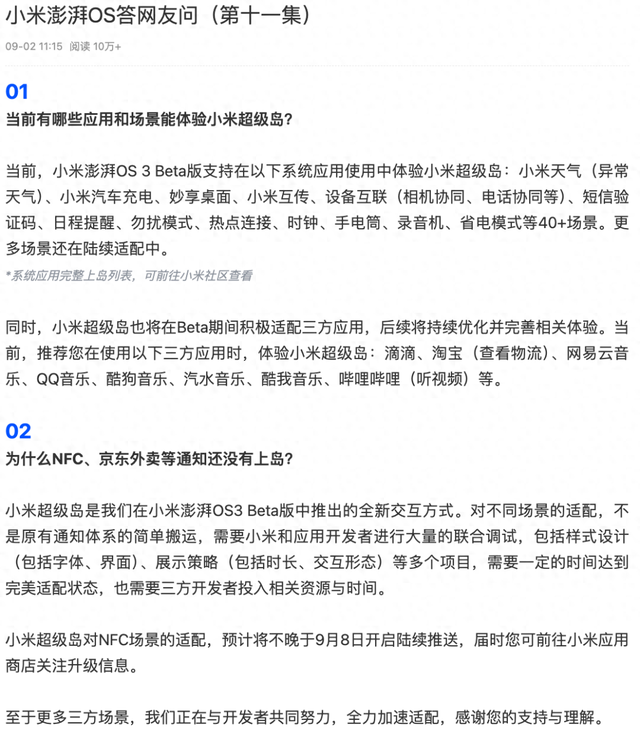 小米澎湃OS答网友问（第十一集）

09-02 11:15 阅读 10万+

01
当前有哪些应用和场景能体验小米超级岛?

当前，小米澎湃OS 3 Beta版支持在以下系统应用使用中体验小米超级岛：小米天气（异常天气）、小米汽车充电、妙享桌面、小米互传、设备互联（相机协同、电话协同等）、短信验证码、日程提醒、勿扰模式、热点连接、时钟、手电筒、录音机、省电模式等40+场景。更多场景还在陆续适配中。

*系统应用完整上岛列表，可前往小米社区查看

同时，小米超级岛也将在Beta期间积极适配三方应用，后续将持续优化并完善相关体验。当前，推荐您在使用以下三方应用时，体验小米超级岛：滴滴、淘宝（查看物流）、网易云音乐、QQ音乐、酷狗音乐、汽水音乐、酷我音乐、哔哩哔哩（听视频）等。

02
为什么NFC、京东外卖等通知还没有上岛?

小米超级岛是我们在小米澎湃OS3 Beta版中推出的全新交互方式。对不同场景的适配，不是原有通知体系的简单搬运，需要小米和应用开发者进行大量的联合调试，包括样式设计（包括字体、界面）、展示策略（包括时长、交互形态）等多个项目，需要一定的时间达到完美适配状态，也需要三方开发者投入相关资源与时间。

小米超级岛对NFC场景的适配，预计将不晚于9月8日开启陆续推送，届时您可前往小米应用商店关注升级信息。

至于更多三方场景，我们正在与开发者共同努力，全力加速适配，感谢您的支持与理解。